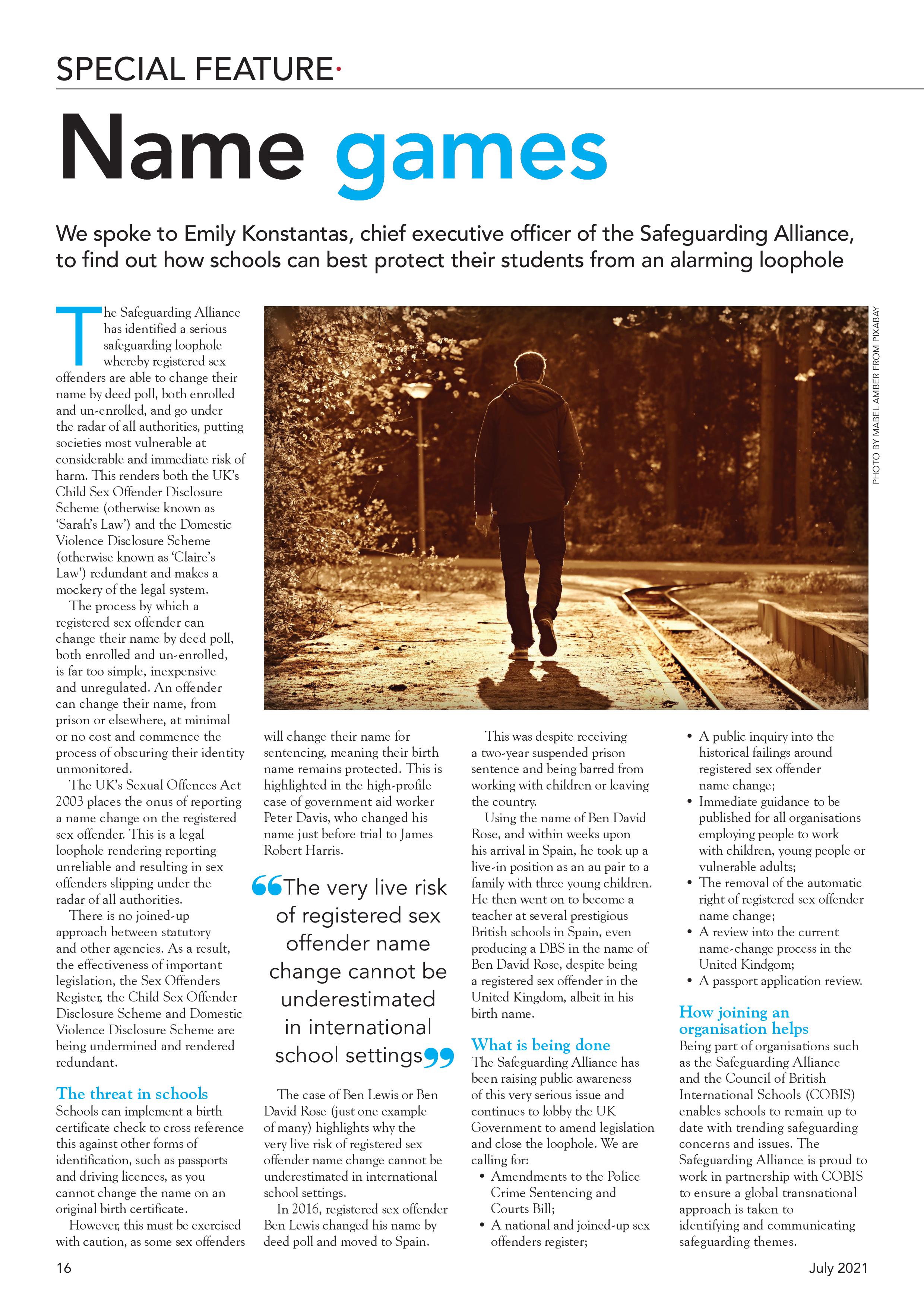 SPECIAL FEATURE·

Name games

We spoke to Emily Konstantas, chief executive officer of the Safeguarding Alliance, to find out how schools can best protect their students from an alarming loophole

PHOTO BY MABEL AMBER FROM PIXABAY

The Safeguarding Alliance has identified a serious safeguarding loophole whereby registered sex offenders are able to change their name by deed poll, both enrolled and un-enrolled, and go under the radar of all authorities, putting societies most vulnerable at considerable and immediate risk of harm. This renders both the UK's Child Sex Offender Disclosure Scheme (otherwise known as 'Sarah's Law') and the Domestic Violence Disclosure Scheme (otherwise known as 'Claire's Law') redundant and makes a mockery of the legal system.

The process by which a registered sex offender can change their name by deed poll, both enrolled and un-enrolled, is far too simple, inexpensive and unregulated. An offender can change their name, from prison or elsewhere, at minimal or no cost and commence the process of obscuring their identity unmonitored.

The UK's Sexual Offences Act 2003 places the onus of reporting a name change on the registered sex offender. This is a legal loophole rendering reporting unreliable and resulting in sex offenders slipping under the radar of all authorities.

There is no joined-up approach between statutory and other agencies. As a result, the effectiveness of important legislation, the Sex Offenders Register, the Child Sex Offender Disclosure Scheme and Domestic Violence Disclosure Scheme are being undermined and rendered redundant.

The threat in schools
Schools can implement a birth certificate check to cross reference this against other forms of identification, such as passports and driving licences, as you cannot change the name on an original birth certificate.

However, this must be exercised with caution, as some sex offenders will change their name for sentencing, meaning their birth name remains protected. This is highlighted in the high-profile case of government aid worker Peter Davis, who changed his name just before trial to James Robert Harris.

“The very live risk of registered sex offender name change cannot be underestimated in international school settings”

The case of Ben Lewis or Ben David Rose (just one example of many) highlights why the very live risk of registered sex offender name change cannot be underestimated in international school settings.

In 2016, registered sex offender Ben Lewis changed his name by deed poll and moved to Spain.

This was despite receiving a two-year suspended prison sentence and being barred from working with children or leaving the country.

Using the name of Ben David Rose, and within weeks upon his arrival in Spain, he took up a live-in position as an au pair to a family with three young children. He then went on to become a teacher at several prestigious British schools in Spain, even producing a DBS in the name of Ben David Rose, despite being a registered sex offender in the United Kingdom, albeit in his birth name.

What is being done
The Safeguarding Alliance has been raising public awareness of this very serious issue and continues to lobby the UK Government to amend legislation and close the loophole. We are calling for:
• Amendments to the Police Crime Sentencing and Courts Bill;
• A national and joined-up sex offenders register;
• A public inquiry into the historical failings around registered sex offender name change;
• Immediate guidance to be published for all organisations employing people to work with children, young people or vulnerable adults;
• The removal of the automatic right of registered sex offender name change;
• A review into the current name-change process in the United Kindgom;
• A passport application review.

How joining an organisation helps
Being part of organisations such as the Safeguarding Alliance and the Council of British International Schools (COBIS) enables schools to remain up to date with trending safeguarding concerns and issues. The Safeguarding Alliance is proud to work in partnership with COBIS to ensure a global transnational approach is taken to identifying and communicating safeguarding themes.

16

July 2021